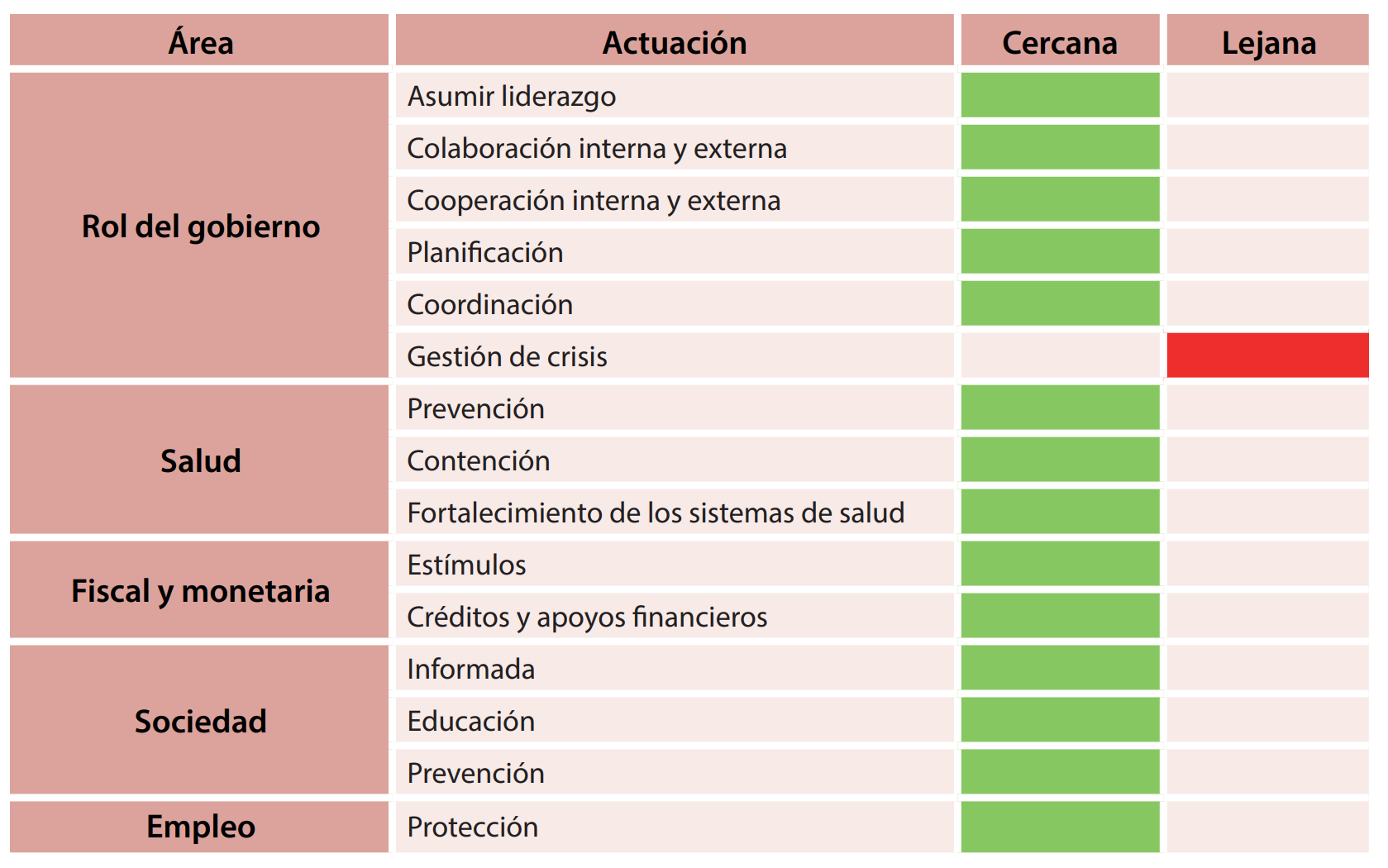 | Área | Actuación | Cercana | Lejana |
|---|---|---|---|
| Rol del gobierno | Asumir liderazgo | | |
| | Colaboración interna y externa | | |
| | Cooperación interna y externa | | |
| | Planificación | | |
| | Coordinación | | |
| | Gestión de crisis | | |
| Salud | Prevención | | |
| | Contención | | |
| | Fortalecimiento de los sistemas de salud | | |
| Fiscal y monetaria | Estímulos | | |
| | Créditos y apoyos financieros | | |
| Sociedad | Informada | | |
| | Educación | | |
| | Prevención | | |
| Empleo | Protección | | |